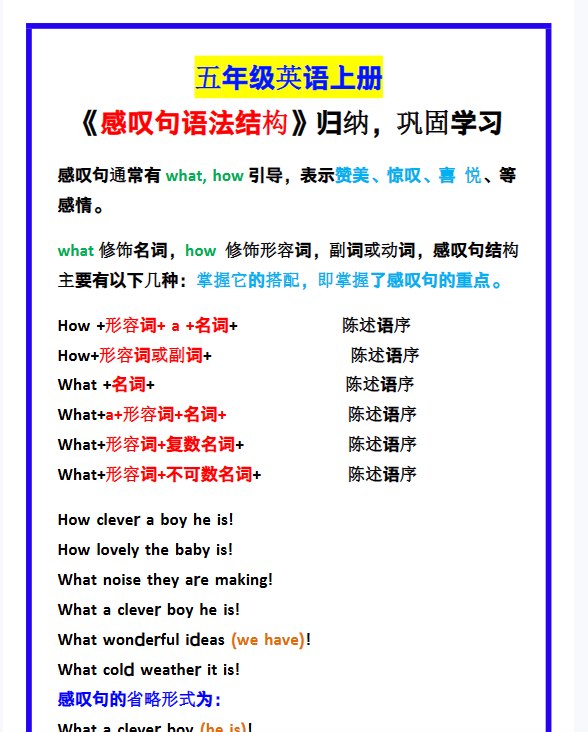 五年级英语上册

《感叹句语法结构》归纳，巩固学习

感叹句通常有 what, how 引导，表示赞美、惊叹、喜 悦、等感情。

what 修饰名词，how 修饰形容词，副词或动词，感叹句结构主要有以下几种：掌握它的搭配，即掌握了感叹句的重点。

How +形容词+ a +名词+ 陈述语序
How+形容词或副词+ 陈述语序
What +名词+ 陈述语序
What+a+形容词+名词+ 陈述语序
What+形容词+复数名词+ 陈述语序
What+形容词+不可数名词+ 陈述语序

How clever a boy he is!
How lovely the baby is!
What noise they are making!
What a clever boy he is!
What wonderful ideas (we have)!
What cold weather it is!
感叹句的省略形式为：
What a clever boy (he is)!